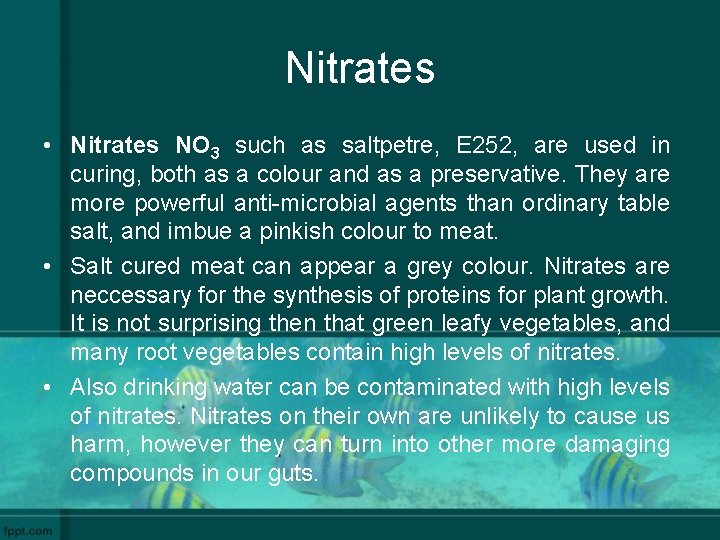 Nitrates

• **Nitrates $NO_3$** such as saltpetre, E252, are used in curing, both as a colour and as a preservative. They are more powerful anti-microbial agents than ordinary table salt, and imbue a pinkish colour to meat.

• Salt cured meat can appear a grey colour. Nitrates are neccessary for the synthesis of proteins for plant growth. It is not surprising then that green leafy vegetables, and many root vegetables contain high levels of nitrates.

• Also drinking water can be contaminated with high levels of nitrates. Nitrates on their own are unlikely to cause us harm, however they can turn into other more damaging compounds in our guts.

fppt.com